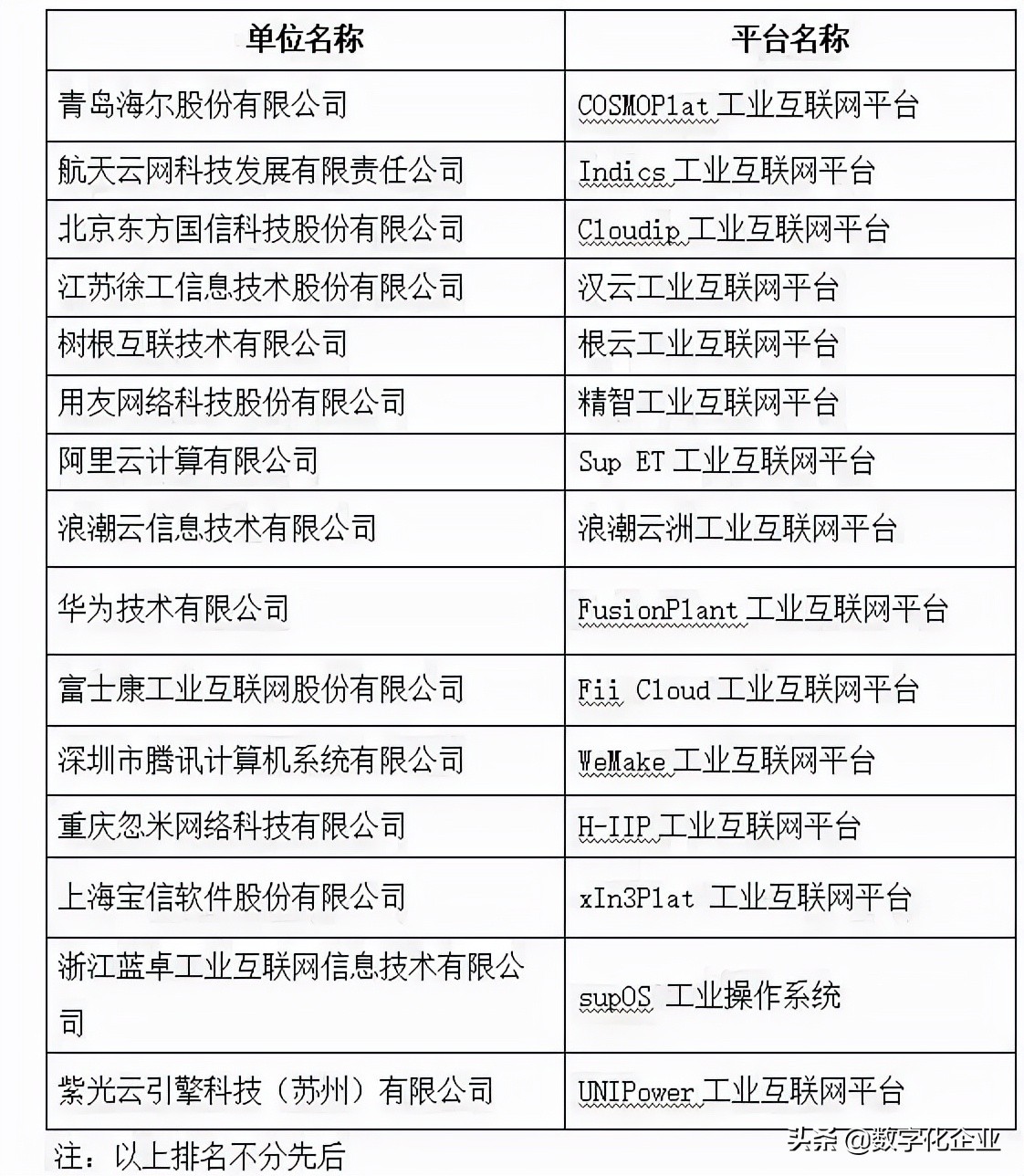 | 单位名称 | 平台名称 |
|---|---|
| 青岛海尔股份有限公司 | COSMOPlat 工业互联网平台 |
| 航天云网科技发展有限责任公司 | Indics 工业互联网平台 |
| 北京东方国信科技股份有限公司 | Cloudip 工业互联网平台 |
| 江苏徐工信息技术股份有限公司 | 汉云工业互联网平台 |
| 树根互联技术有限公司 | 根云工业互联网平台 |
| 用友网络科技股份有限公司 | 精智工业互联网平台 |
| 阿里云计算有限公司 | Sup ET 工业互联网平台 |
| 浪潮云信息技术有限公司 | 浪潮云洲工业互联网平台 |
| 华为技术有限公司 | FusionPlant 工业互联网平台 |
| 富士康工业互联网股份有限公司 | Fii Cloud 工业互联网平台 |
| 深圳市腾讯计算机系统有限公司 | WeMake 工业互联网平台 |
| 重庆忽米网络科技有限公司 | H-IIP 工业互联网平台 |
| 上海宝信软件股份有限公司 | xIn3Plat 工业互联网平台 |
| 浙江蓝卓工业互联网信息技术有限公司 | supOS 工业操作系统 |
| 紫光云引擎科技（苏州）有限公司 | UNIPower 工业互联网平台 |

注：以上排名不分先后

头条 @数字化企业